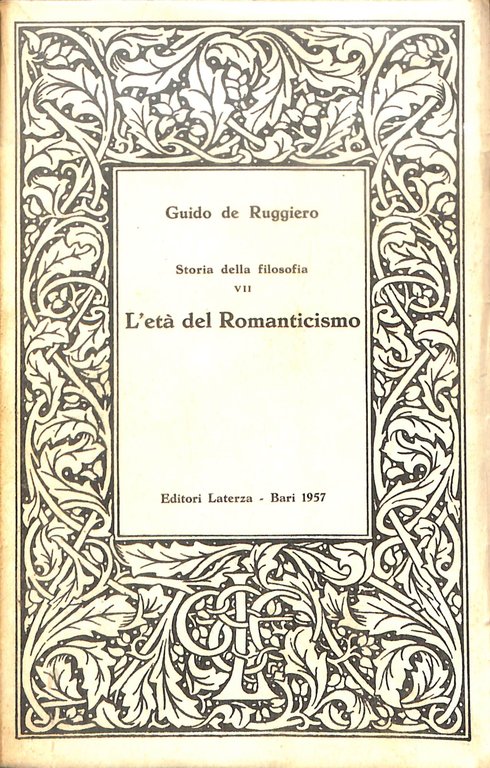 Guido de Ruggiero

Storia della filosofia
VII
L'età del Romanticismo

Editori Laterza - Bari 1957